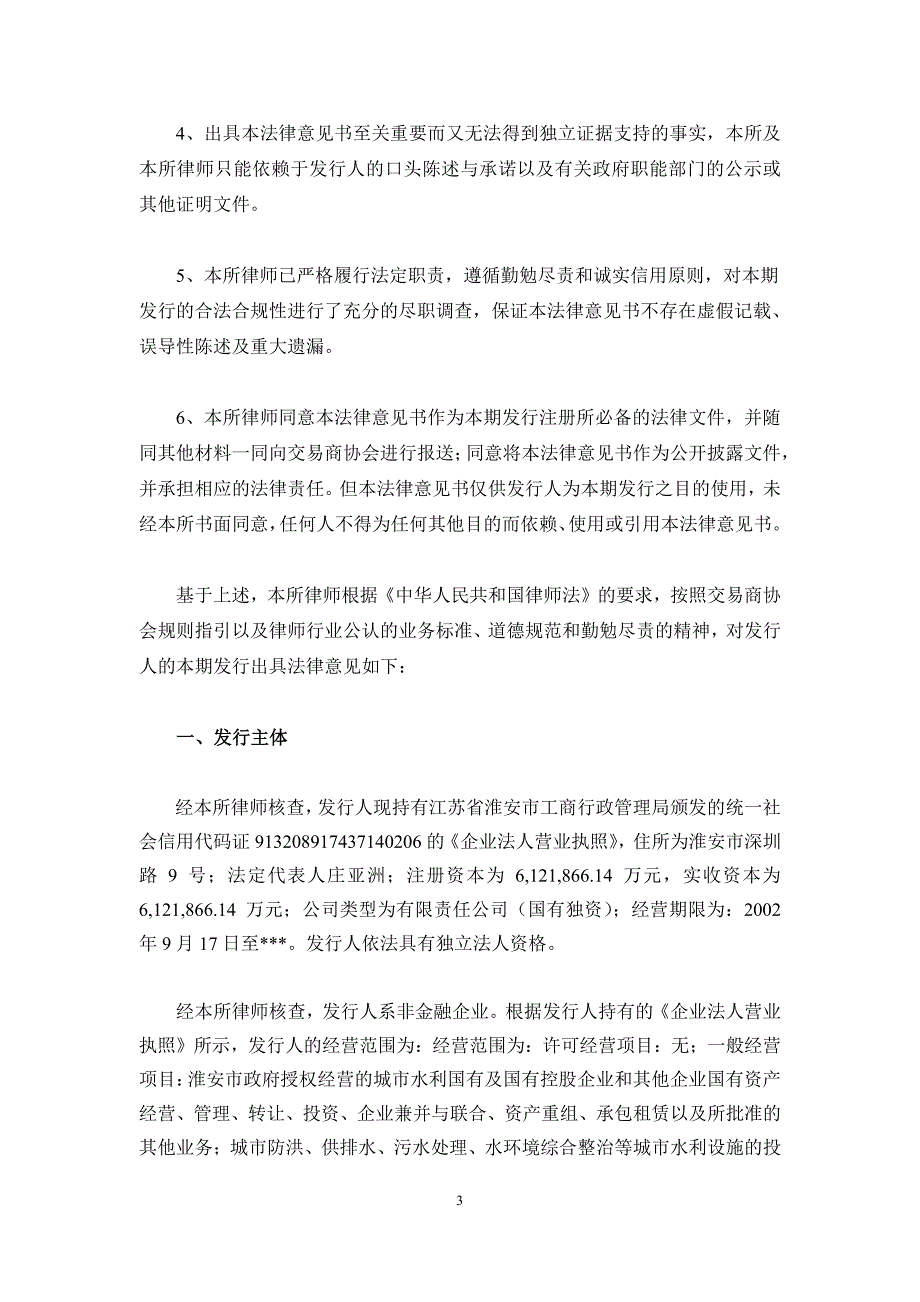 4、出具本法律意见书至关重要而又无法得到独立证据支持的事实，本所及本所律师只能依赖于发行人的口头陈述与承诺以及有关政府职能部门的公示或其他证明文件。

5、本所律师已严格履行法定职责，遵循勤勉尽责和诚实信用原则，对本期发行的合法合规性进行了充分的尽职调查，保证本法律意见书不存在虚假记载、误导性陈述及重大遗漏。

6、本所律师同意本法律意见书作为本期发行注册所必备的法律文件，并随同其他材料一同向交易商协会进行报送；同意将本法律意见书作为公开披露文件，并承担相应的法律责任。但本法律意见书仅供发行人为本期发行之目的使用，未经本所书面同意，任何人不得为任何其他目的而依赖、使用或引用本法律意见书。

基于上述，本所律师根据《中华人民共和国律师法》的要求，按照交易商协会规则指引以及律师行业公认的业务标准、道德规范和勤勉尽责的精神，对发行人的本期发行出具法律意见如下：

一、发行主体

经本所律师核查，发行人现持有江苏省淮安市工商行政管理局颁发的统一社会信用代码证 913208917437140206 的《企业法人营业执照》，住所为淮安市深圳路 9 号；法定代表人庄亚洲；注册资本为 6,121,866.14 万元，实收资本为 6,121,866.14 万元；公司类型为有限责任公司（国有独资）；经营期限为：2002 年 9 月 17 日至***。发行人依法具有独立法人资格。

经本所律师核查，发行人系非金融企业。根据发行人持有的《企业法人营业执照》所示，发行人的经营范围为：经营范围为：许可经营项目：无；一般经营项目：淮安市政府授权经营的城市水利国有及国有控股企业和其他企业国有资产经营、管理、转让、投资、企业兼并与联合、资产重组、承包租赁以及所批准的其他业务；城市防洪、供排水、污水处理、水环境综合整治等城市水利设施的投

3